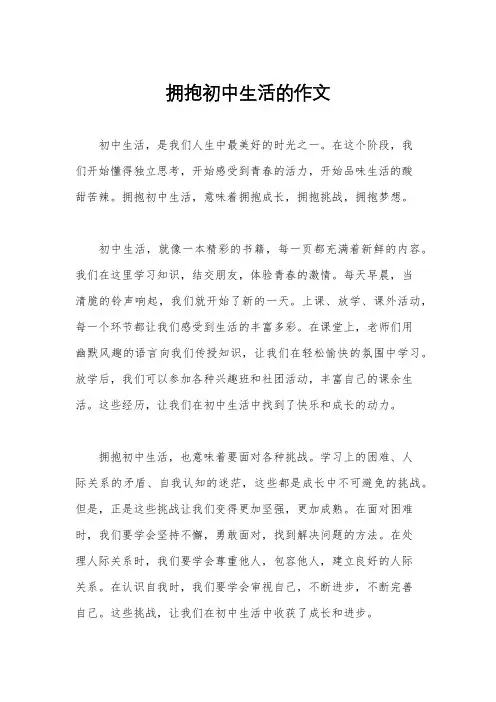 拥抱初中生活的作文

初中生活，是我们人生中最美好的时光之一。在这个阶段，我们开始懂得独立思考，开始感受到青春的活力，开始品味生活的酸甜苦辣。拥抱初中生活，意味着拥抱成长，拥抱挑战，拥抱梦想。

初中生活，就像一本精彩的书籍，每一页都充满着新鲜的内容。我们在这里学习知识，结交朋友，体验青春的激情。每天早晨，当清脆的铃声响起，我们就开始了新的一天。上课、放学、课外活动，每一个环节都让我们感受到生活的丰富多彩。在课堂上，老师们用幽默风趣的语言向我们传授知识，让我们在轻松愉快的氛围中学习。放学后，我们可以参加各种兴趣班和社团活动，丰富自己的课余生活。这些经历，让我们在初中生活中找到了快乐和成长的动力。

拥抱初中生活，也意味着要面对各种挑战。学习上的困难、人际关系的矛盾、自我认知的迷茫，这些都是成长中不可避免的挑战。但是，正是这些挑战让我们变得更加坚强，更加成熟。在面对困难时，我们要学会坚持不懈，勇敢面对，找到解决问题的方法。在处理人际关系时，我们要学会尊重他人，包容他人，建立良好的人际关系。在认识自我时，我们要学会审视自己，不断进步，不断完善自己。这些挑战，让我们在初中生活中收获了成长和进步。